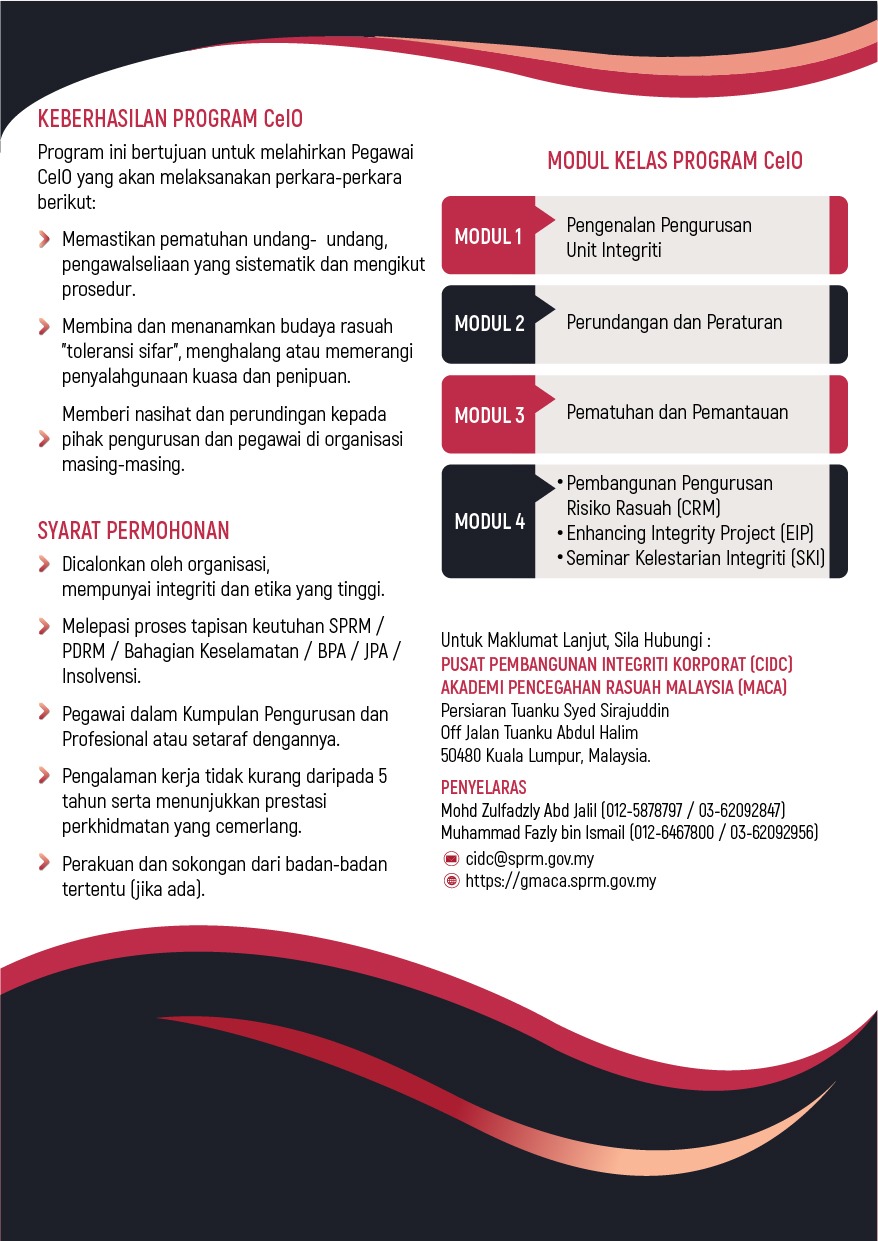 KEBERHASILAN PROGRAM CeIO

Program ini bertujuan untuk melahirkan Pegawai CeIO yang akan melaksanakan perkara-perkara berikut:

Memastikan pematuhan undang- undang, pengawalseliaan yang sistematik dan mengikut prosedur.

Membina dan menanamkan budaya rasuah "toleransi sifar", menghalang atau memerangi penyalahgunaan kuasa dan penipuan.

Memberi nasihat dan perundingan kepada pihak pengurusan dan pegawai di organisasi masing-masing.

SYARAT PERMOHONAN

Dicalonkan oleh organisasi, mempunyai integriti dan etika yang tinggi.

Melepasi proses tapisan keutuhan SPRM / PDRM / Bahagian Keselamatan / BPA / JPA / Insolvensi.

Pegawai dalam Kumpulan Pengurusan dan Profesional atau setaraf dengannya.

Pengalaman kerja tidak kurang daripada 5 tahun serta menunjukkan prestasi perkhidmatan yang cemerlang.

Perakuan dan sokongan dari badan-badan tertentu (jika ada).

MODUL KELAS PROGRAM CeIO

MODUL 1 Pengenalan Pengurusan Unit Integriti

MODUL 2 Perundangan dan Peraturan

MODUL 3 Pematuhan dan Pemantauan

MODUL 4
• Pembangunan Pengurusan Risiko Rasuah (CRM)
• Enhancing Integrity Project (EIP)
• Seminar Kelestarian Integriti (SKI)

Untuk Maklumat Lanjut, Sila Hubungi :
PUSAT PEMBANGUNAN INTEGRITI KORPORAT (CIDC)
AKADEMI PENCEGAHAN RASUAH MALAYSIA (MACA)
Persiaran Tuanku Syed Sirajuddin
Off Jalan Tuanku Abdul Halim
50480 Kuala Lumpur, Malaysia.

PENYELARAS
Mohd Zulfadzly Abd Jalil (012-5878797 / 03-62092847)
Muhammad Fazly bin Ismail (012-6467800 / 03-62092956)
cidc@sprm.gov.my
https://gmaca.sprm.gov.my